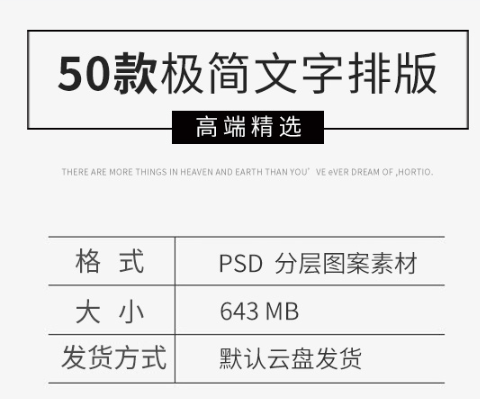 50款极简文字排版

高端精选

THERE ARE MORE THINGS IN HEAVEN AND EARTH THAN YOU' VE eVER DREAM OF ,HORTIO.

| 格 式 | PSD 分层图案素材 |
|---|---|
| 大 小 | 643 MB |
| 发货方式 | 默认云盘发货 |